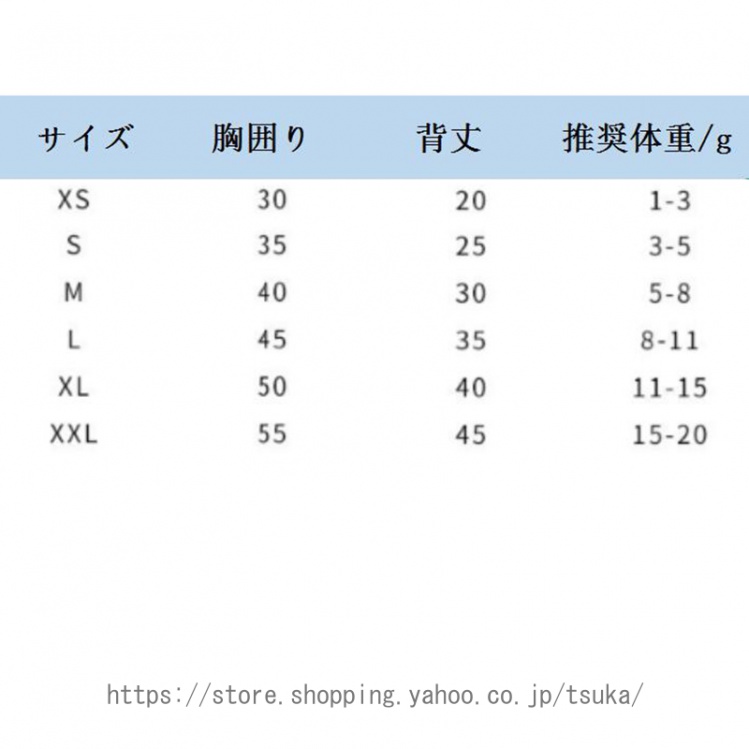 | サイズ | 胸囲り | 背丈 | 推奨体重/g |
|---|---|---|---|
| XS | 30 | 20 | 1-3 |
| S | 35 | 25 | 3-5 |
| M | 40 | 30 | 5-8 |
| L | 45 | 35 | 8-11 |
| XL | 50 | 40 | 11-15 |
| XXL | 55 | 45 | 15-20 |

https://store.shopping.yahoo.co.jp/tsuka/